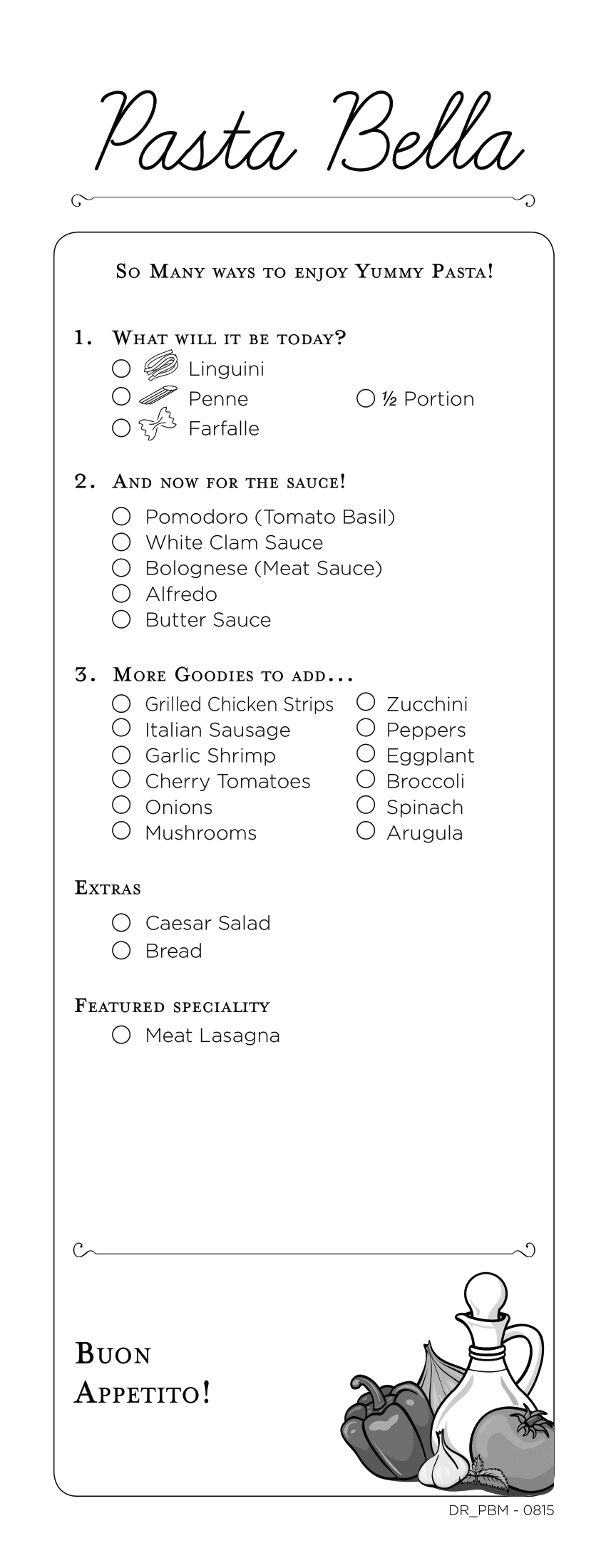 Pasta Bella

So Many ways to enjoy Yummy Pasta!

1. What will it be today?
○ Linguini
○ Penne
○ Farfalle
○ ½ Portion

2. And now for the sauce!
○ Pomodoro (Tomato Basil)
○ White Clam Sauce
○ Bolognese (Meat Sauce)
○ Alfredo
○ Butter Sauce

3. More Goodies to add...
○ Grilled Chicken Strips
○ Italian Sausage
○ Garlic Shrimp
○ Cherry Tomatoes
○ Onions
○ Mushrooms
○ Zucchini
○ Peppers
○ Eggplant
○ Broccoli
○ Spinach
○ Arugula

Extras
○ Caesar Salad
○ Bread

Featured speciality
○ Meat Lasagna

Buon Appetito!

DR_PBM - 0815